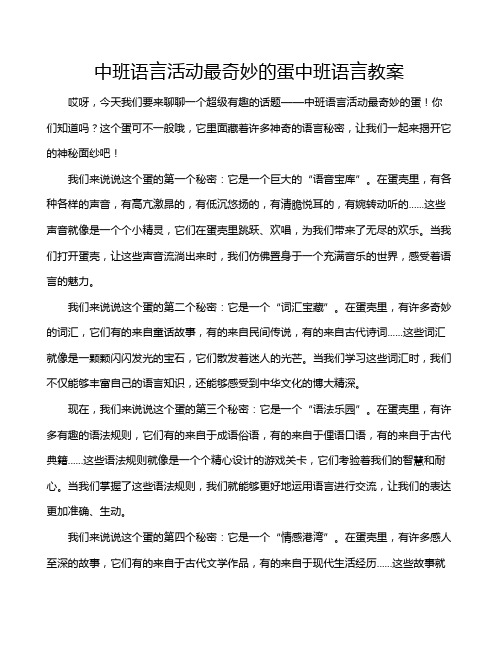 中班语言活动最奇妙的蛋中班语言教案

哎呀，今天我们要来聊聊一个超级有趣的话题——中班语言活动最奇妙的蛋！你们知道吗？这个蛋可不一般哦，它里面藏着许多神奇的语言秘密，让我们一起来揭开它的神秘面纱吧！

我们来说说这个蛋的第一个秘密：它是一个巨大的“语音宝库”。在蛋壳里，有各种各样的声音，有高亢激昂的，有低沉悠扬的，有清脆悦耳的，有婉转动听的……这些声音就像是一个个小精灵，它们在蛋壳里跳跃、欢唱，为我们带来了无尽的欢乐。当我们打开蛋壳，让这些声音流淌出来时，我们仿佛置身于一个充满音乐的世界，感受着语言的魅力。

我们来说说这个蛋的第二个秘密：它是一个“词汇宝藏”。在蛋壳里，有许多奇妙的词汇，它们有的来自童话故事，有的来自民间传说，有的来自古代诗词……这些词汇就像是一颗颗闪闪发光的宝石，它们散发着迷人的光芒。当我们学习这些词汇时，我们不仅能够丰富自己的语言知识，还能够感受到中华文化的博大精深。

现在，我们来说说这个蛋的第三个秘密：它是一个“语法乐园”。在蛋壳里，有许多有趣的语法规则，它们有的来自于成语俗语，有的来自于俚语口语，有的来自于古代典籍……这些语法规则就像是一个个精心设计的游戏关卡，它们考验着我们的智慧和耐心。当我们掌握了这些语法规则，我们就能够更好地运用语言进行交流，让我们的表达更加准确、生动。

我们来说说这个蛋的第四个秘密：它是一个“情感港湾”。在蛋壳里，有许多感人至深的故事，它们有的来自于古代文学作品，有的来自于现代生活经历……这些故事就